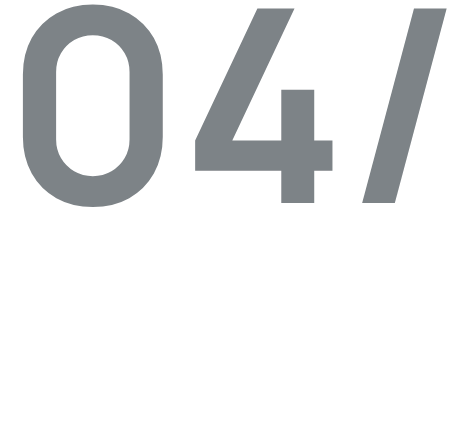 04/